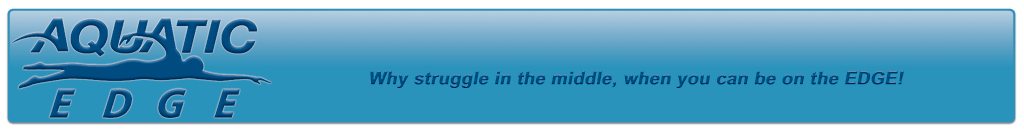 AQUATIC
EDGE

Why struggle in the middle, when you can be on the EDGE!